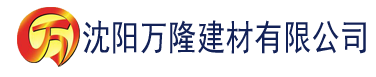 万 沈阳万隆建材有限公司